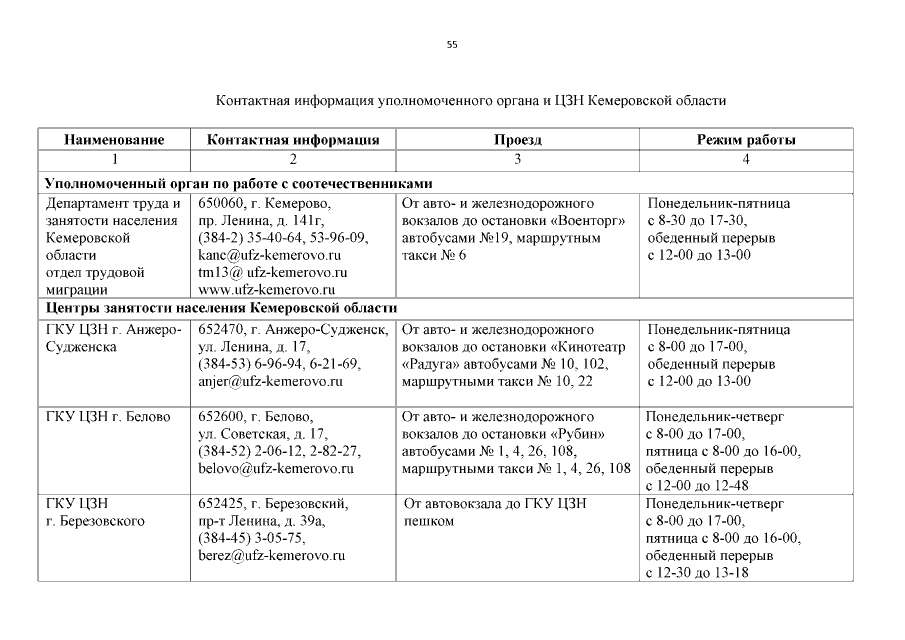 55

Контактная информация уполномоченного органа и ЦЗН Кемеровской области

| Наименование | Контактная информация | Проезд | Режим работы |
|---|---|---|---|
| 1 | 2 | 3 | 4 |
| **Уполномоченный орган по работе с соотечественниками** | | | |
| Департамент труда и занятости населения Кемеровской области отдел трудовой миграции | 650060, г. Кемерово, пр. Ленина, д. 141г, (384-2) 35-40-64, 53-96-09, kanc@ufz-kemerovo.ru tm13@ ufz-kemerovo.ru www.ufz-kemerovo.ru | От авто- и железнодорожного вокзалов до остановки «Военторг» автобусами №19, маршрутным такси № 6 | Понедельник-пятница с 8-30 до 17-30, обеденный перерыв с 12-00 до 13-00 |
| **Центры занятости населения Кемеровской области** | | | |
| ГКУ ЦЗН г. Анжеро-Судженска | 652470, г. Анжеро-Судженск, ул. Ленина, д. 17, (384-53) 6-96-94, 6-21-69, anjer@ufz-kemerovo.ru | От авто- и железнодорожного вокзалов до остановки «Кинотеатр «Радуга» автобусами № 10, 102, маршрутными такси № 10, 22 | Понедельник-пятница с 8-00 до 17-00, обеденный перерыв с 12-00 до 13-00 |
| ГКУ ЦЗН г. Белово | 652600, г. Белово, ул. Советская, д. 17, (384-52) 2-06-12, 2-82-27, belovo@ufz-kemerovo.ru | От авто- и железнодорожного вокзалов до остановки «Рубин» автобусами № 1, 4, 26, 108, маршрутными такси № 1, 4, 26, 108 | Понедельник-четверг с 8-00 до 17-00, пятница с 8-00 до 16-00, обеденный перерыв с 12-00 до 12-48 |
| ГКУ ЦЗН г. Березовского | 652425, г. Березовский, пр-т Ленина, д. 39а, (384-45) 3-05-75, berez@ufz-kemerovo.ru | От автовокзала до ГКУ ЦЗН пешком | Понедельник-четверг с 8-00 до 17-00, пятница с 8-00 до 16-00, обеденный перерыв с 12-30 до 13-18 |